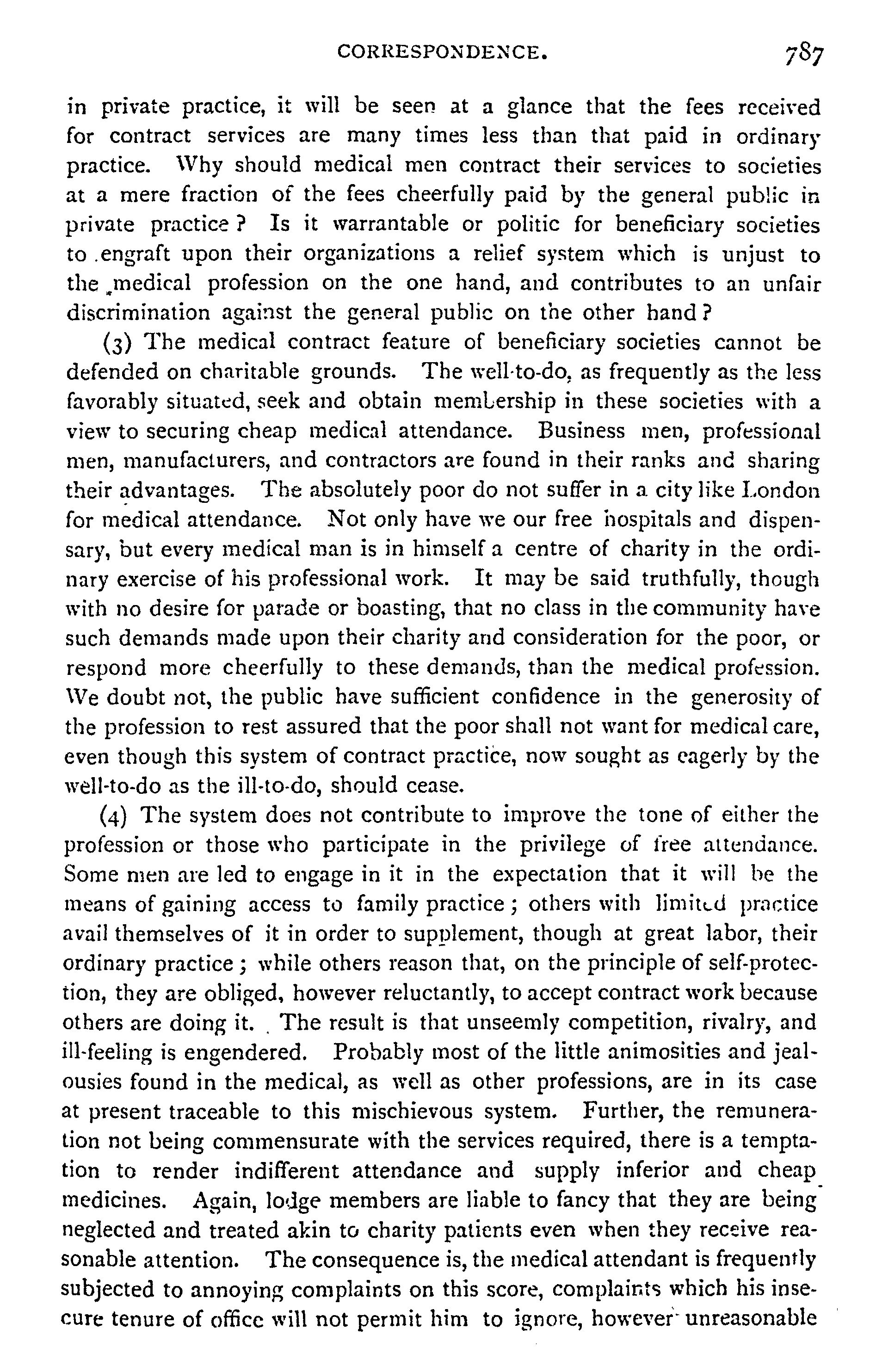 CORRESPONDENCE. 787

in private practice, it will be seen at a glance that the fees received for contract services are many times less than that paid in ordinary practice. Why should medical men contract their services to societies at a mere fraction of the fees cheerfully paid by the general public in private practice? Is it warrantable or politic for beneficiary societies to engraft upon their organizations a relief system which is unjust to the medical profession on the one hand, and contributes to an unfair discrimination against the general public on the other hand?

(3) The medical contract feature of beneficiary societies cannot be defended on charitable grounds. The well-to-do, as frequently as the less favorably situated, seek and obtain membership in these societies with a view to securing cheap medical attendance. Business men, professional men, manufacturers, and contractors are found in their ranks and sharing their advantages. The absolutely poor do not suffer in a city like London for medical attendance. Not only have we our free hospitals and dispensary, but every medical man is in himself a centre of charity in the ordinary exercise of his professional work. It may be said truthfully, though with no desire for parade or boasting, that no class in the community have such demands made upon their charity and consideration for the poor, or respond more cheerfully to these demands, than the medical profession. We doubt not, the public have sufficient confidence in the generosity of the profession to rest assured that the poor shall not want for medical care, even though this system of contract practice, now sought as eagerly by the well-to-do as the ill-to-do, should cease.

(4) The system does not contribute to improve the tone of either the profession or those who participate in the privilege of free attendance. Some men are led to engage in it in the expectation that it will be the means of gaining access to family practice; others with limited practice avail themselves of it in order to supplement, though at great labor, their ordinary practice; while others reason that, on the principle of self-protection, they are obliged, however reluctantly, to accept contract work because others are doing it. The result is that unseemly competition, rivalry, and ill-feeling is engendered. Probably most of the little animosities and jealousies found in the medical, as well as other professions, are in its case at present traceable to this mischievous system. Further, the remuneration not being commensurate with the services required, there is a temptation to render indifferent attendance and supply inferior and cheap medicines. Again, lodge members are liable to fancy that they are being neglected and treated akin to charity patients even when they receive reasonable attention. The consequence is, the medical attendant is frequently subjected to annoying complaints on this score, complaints which his insecure tenure of office will not permit him to ignore, however unreasonable